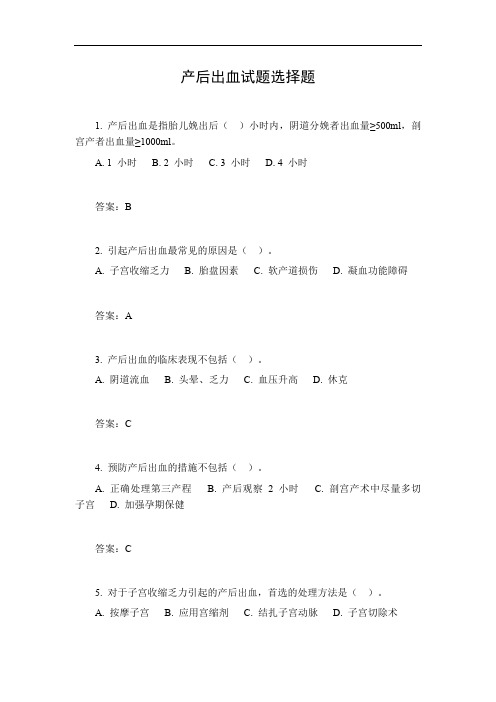 产后出血试题选择题

1. 产后出血是指胎儿娩出后（ ）小时内，阴道分娩者出血量≥500ml，剖宫产者出血量≥1000ml。

A. 1 小时　B. 2 小时　C. 3 小时　D. 4 小时

答案：B

2. 引起产后出血最常见的原因是（ ）。

A. 子宫收缩乏力　B. 胎盘因素　C. 软产道损伤　D. 凝血功能障碍

答案：A

3. 产后出血的临床表现不包括（ ）。

A. 阴道流血　B. 头晕、乏力　C. 血压升高　D. 休克

答案：C

4. 预防产后出血的措施不包括（ ）。

A. 正确处理第三产程　B. 产后观察 2 小时　C. 剖宫产术中尽量多切子宫　D. 加强孕期保健

答案：C

5. 对于子宫收缩乏力引起的产后出血，首选的处理方法是（ ）。

A. 按摩子宫　B. 应用宫缩剂　C. 结扎子宫动脉　D. 子宫切除术